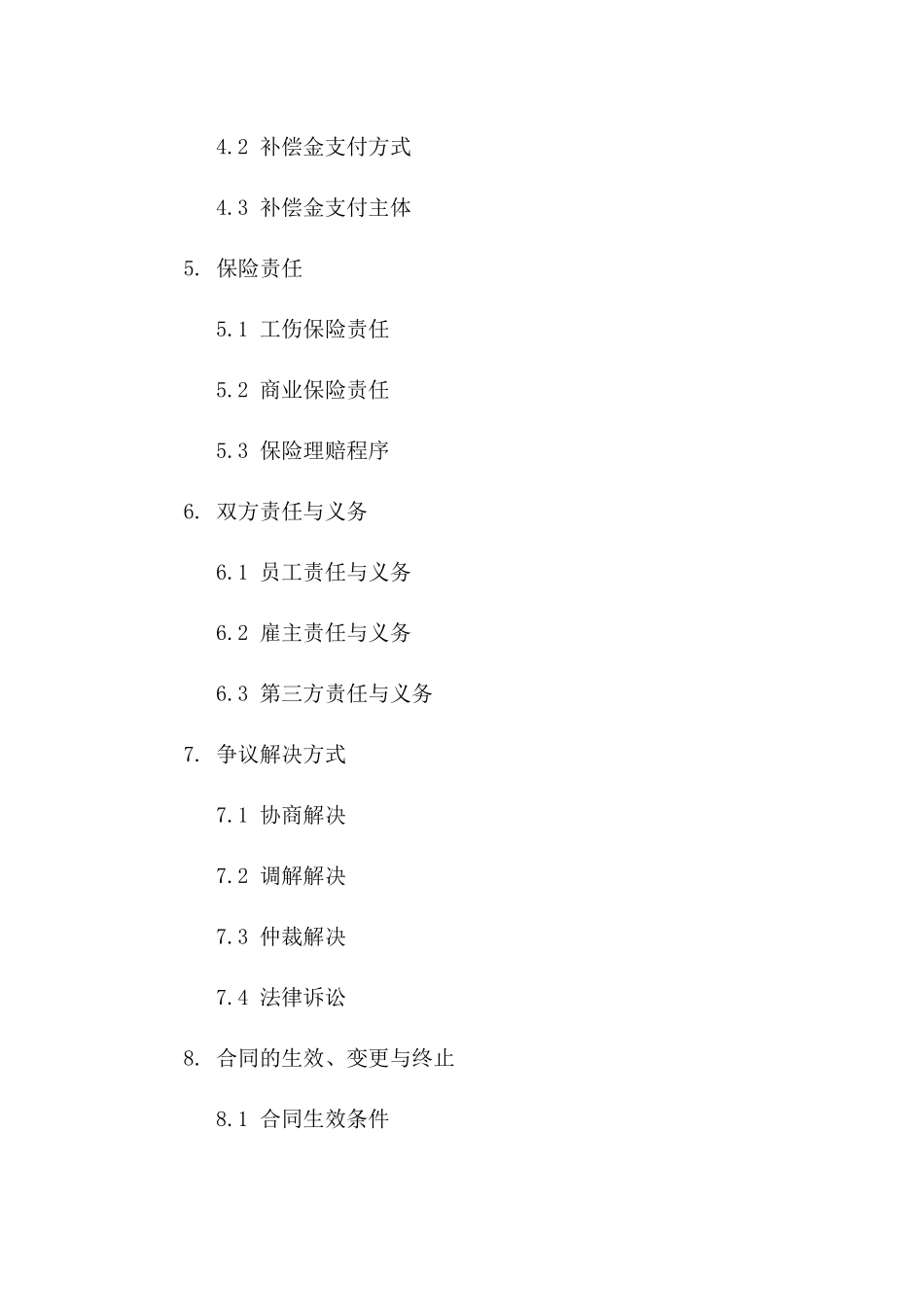 4.2 补偿金支付方式

4.3 补偿金支付主体

5. 保险责任

5.1 工伤保险责任

5.2 商业保险责任

5.3 保险理赔程序

6. 双方责任与义务

6.1 员工责任与义务

6.2 雇主责任与义务

6.3 第三方责任与义务

7. 争议解决方式

7.1 协商解决

7.2 调解解决

7.3 仲裁解决

7.4 法律诉讼

8. 合同的生效、变更与终止

8.1 合同生效条件